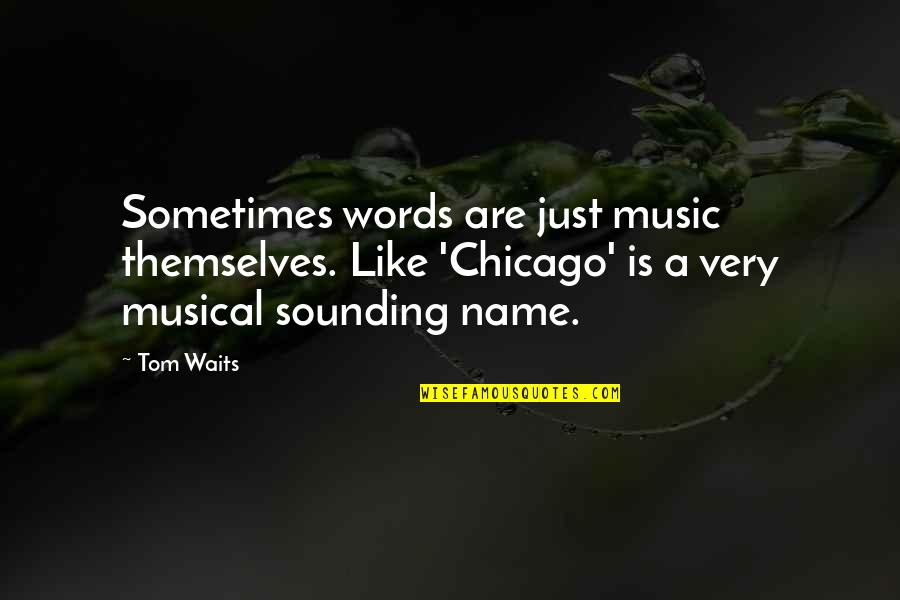 Sometimes words are just music themselves. Like 'Chicago' is a very musical sounding name.

~ Tom Waits

WISEFAMOUSQUOTES.COM